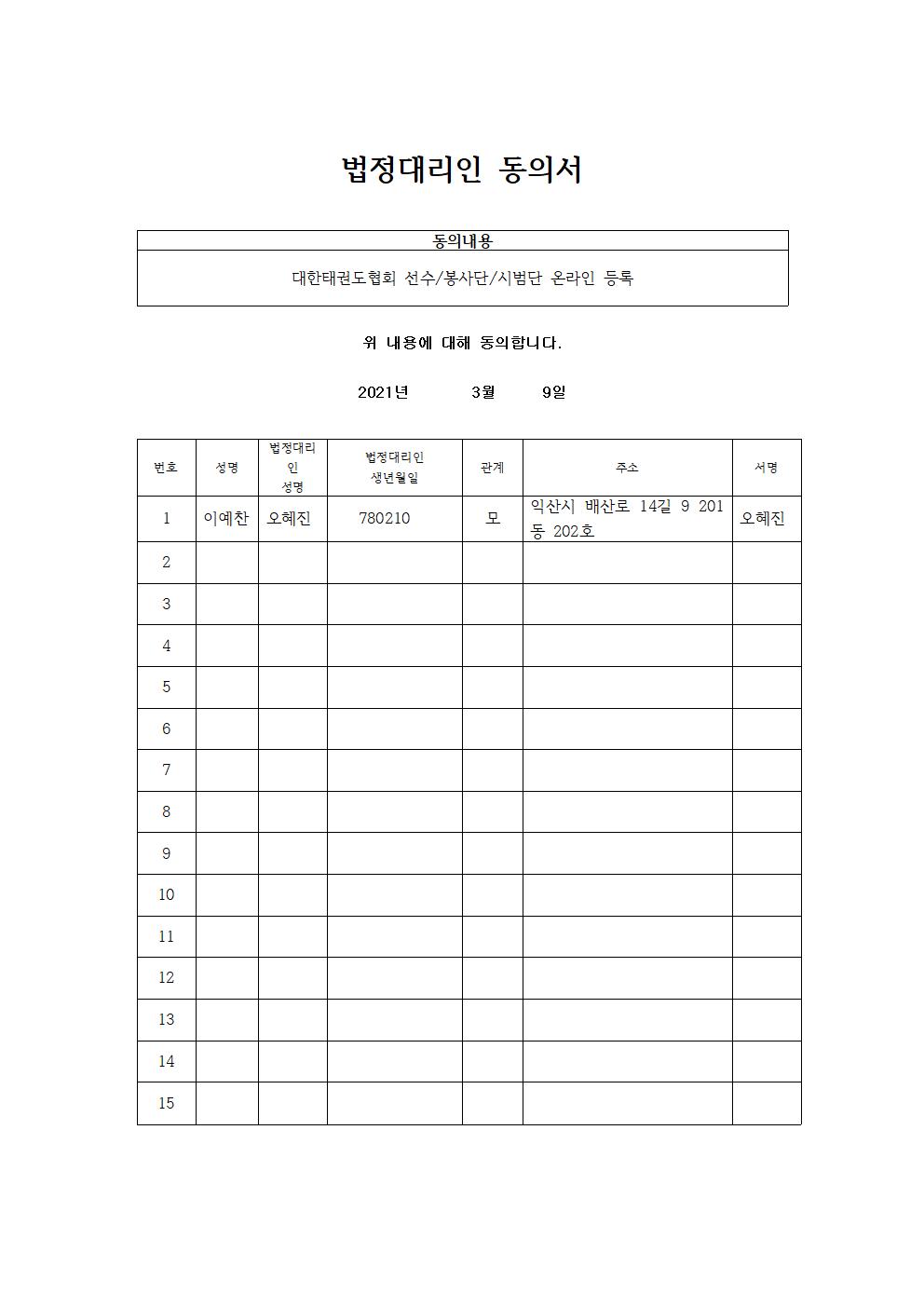 법정대리인 동의서

| 동의내용 |
|---|
| 대한태권도협회 선수/봉사단/시범단 온라인 등록 |

위 내용에 대해 동의합니다.

2021년 3월 9일

| 번호 | 성명 | 법정대리인 성명 | 법정대리인 생년월일 | 관계 | 주소 | 서명 |
|---|---|---|---|---|---|---|
| 1 | 이예찬 | 오혜진 | 780210 | 모 | 익산시 배산로 14길 9 201동 202호 | 오혜진 |
| 2 | | | | | | |
| 3 | | | | | | |
| 4 | | | | | | |
| 5 | | | | | | |
| 6 | | | | | | |
| 7 | | | | | | |
| 8 | | | | | | |
| 9 | | | | | | |
| 10 | | | | | | |
| 11 | | | | | | |
| 12 | | | | | | |
| 13 | | | | | | |
| 14 | | | | | | |
| 15 | | | | | | |